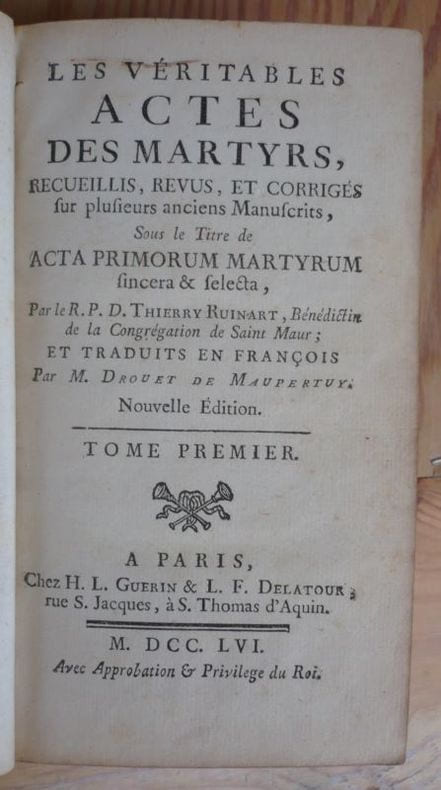 LES VÉRITABLES
ACTES
DES MARTYRS,
RECUEILLIS, REVUS, ET CORRIGÉS
sur plusieurs anciens Manuscrits,
Sous le Titre de
ACTA PRIMORUM MARTYRUM
sincera & selecta,
Par le R. P. D. THIERRY RUINART, Bénédictin
de la Congrégation de Saint Maur;
ET TRADUITS EN FRANÇOIS
Par M. DROUET DE MAUPERTUY.
Nouvelle Édition.

TOME PREMIER.

A PARIS,
Chez H. L. GUERIN & L. F. DELATOUR,
rue S. Jacques, à S. Thomas d'Aquin.

M. DCC. LVI.
Avec Approbation & Privilege du Roi.